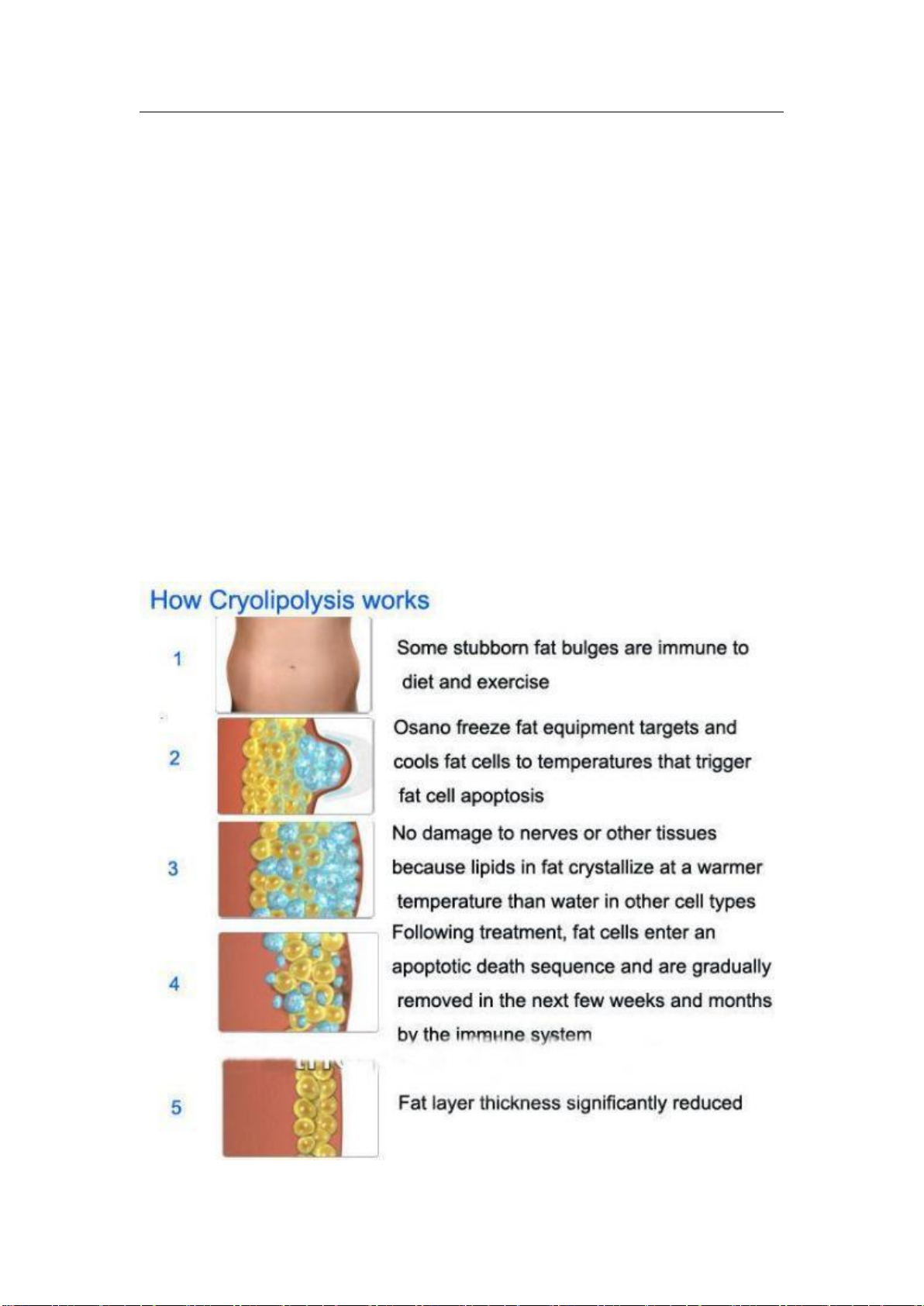 How Cryolipolysis works

1

Some stubborn fat bulges are immune to diet and exercise

2

Osano freeze fat equipment targets and cools fat cells to temperatures that trigger fat cell apoptosis

3

No damage to nerves or other tissues because lipids in fat crystallize at a warmer temperature than water in other cell types

4

Following treatment, fat cells enter an apoptotic death sequence and are gradually removed in the next few weeks and months by the immune system

5

Fat layer thickness significantly reduced